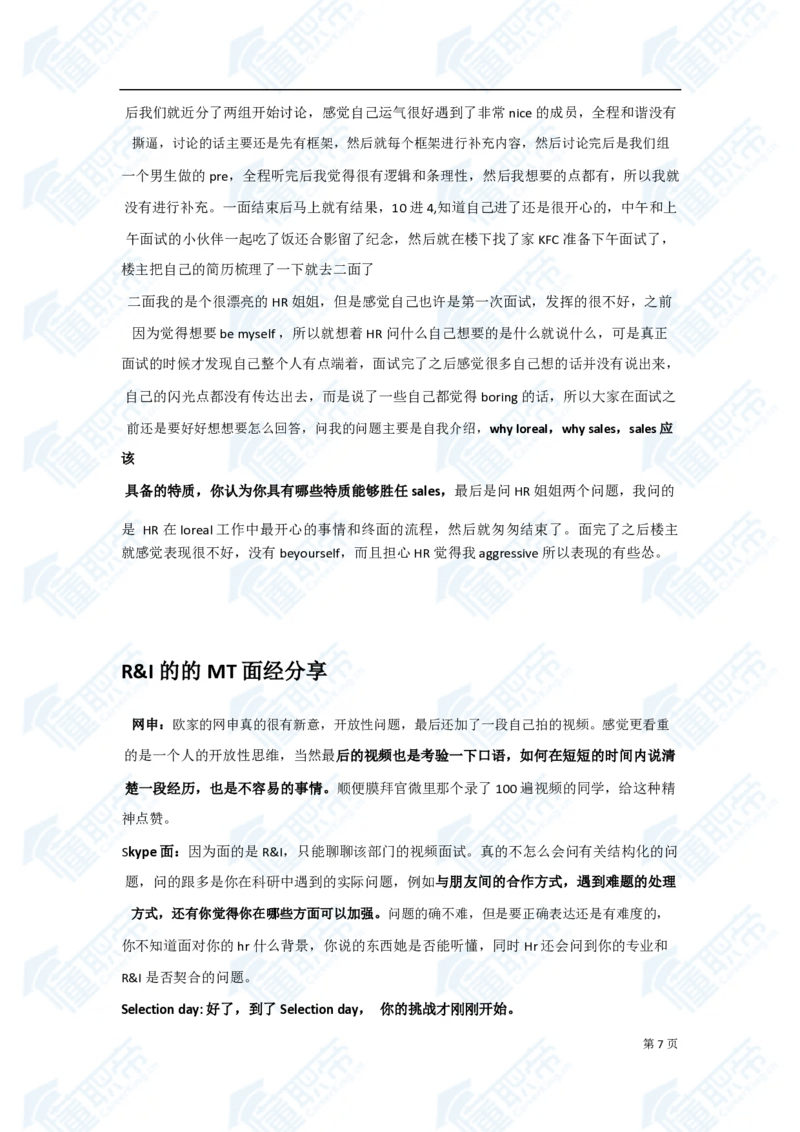 后我们就近分了两组开始讨论，感觉自己运气很好遇到了非常 nice 的成员，全程和谐没有撕逼，讨论的话主要还是先有框架，然后就每个框架进行补充内容，然后讨论完后是我们组一个男生做的 pre，全程听完后我觉得很有逻辑和条理性，然后我想要的点都有，所以我就没有进行补充。一面结束后马上就有结果，10 进 4,知道自己进了还是很开心的，中午和上午面试的小伙伴一起吃了饭还合影留了纪念，然后就在楼下找了家 KFC 准备下午面试了，楼主把自己的简历梳理了一下就去二面了

二面我的是个很漂亮的 HR 姐姐，但是感觉自己也许是第一次面试，发挥的很不好，之前因为觉得想要 be myself，所以就想着 HR 问什么自己想要的是什么就说什么，可是真正面试的时候才发现自己整个人有点端着，面试完了之后感觉很多自己想的话并没有说出来，自己的闪光点都没有传达出去，而是说了一些自己都觉得 boring 的话，所以大家在面试之前还是要好好想想要怎么回答，问我的问题主要是自我介绍，why loreal，why sales，sales 应该

具备的特质，你认为你具有哪些特质能够胜任 sales，最后是问 HR 姐姐两个问题，我问的是 HR 在 loreal 工作中最开心的事情和终面的流程，然后就匆匆结束了。面完了之后楼主就感觉表现很不好，没有 beyourself，而且担心 HR 觉得我 aggressive 所以表现的有些怂。

R&I 的的 MT 面经分享

网申：欧家的网申真的很有新意，开放性问题，最后还加了一段自己拍的视频。感觉更看重的是一个人的开放性思维，当然最后的视频也是考验一下口语，如何在短短的时间内说清楚一段经历，也是不容易的事情。顺便膜拜官微里那个录了 100 遍视频的同学，给这种精神点赞。

Skype 面：因为面的是 R&I，只能聊聊该部门的视频面试。真的不怎么会问有关结构化的问题，问的跟多是你在科研中遇到的实际问题，例如与朋友间的合作方式，遇到难题的处理方式，还有你觉得你在哪些方面可以加强。问题的确不难，但是要正确表达还是有难度的，你不知道面对你的 hr 什么背景，你说的东西她是否能听懂，同时 Hr 还会问到你的专业和 R&I 是否契合的问题。

Selection day: 好了，到了 Selection day， 你的挑战才刚刚开始。

第 7 页